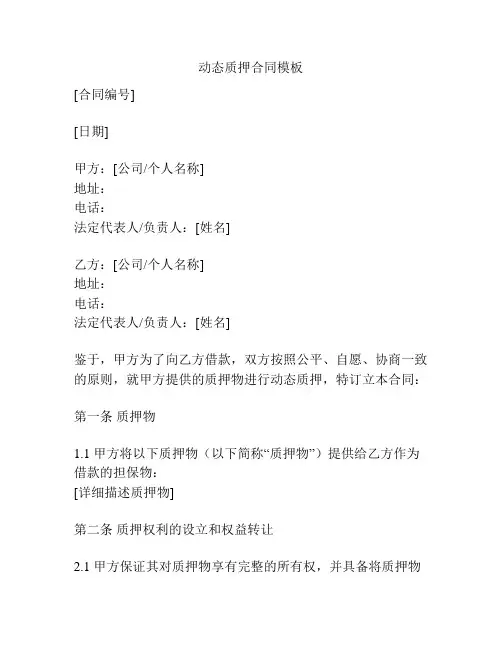 动态质押合同模板

[合同编号]

[日期]

甲方：[公司/个人名称]
地址：
电话：
法定代表人/负责人：[姓名]

乙方：[公司/个人名称]
地址：
电话：
法定代表人/负责人：[姓名]

鉴于，甲方为了向乙方借款，双方按照公平、自愿、协商一致的原则，就甲方提供的质押物进行动态质押，特订立本合同：

第一条 质押物

1.1 甲方将以下质押物（以下简称“质押物”）提供给乙方作为借款的担保物：
[详细描述质押物]

第二条 质押权利的设立和权益转让

2.1 甲方保证其对质押物享有完整的所有权，并具备将质押物